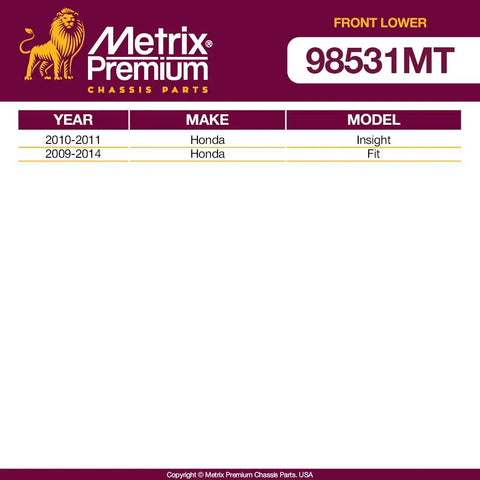 Metrix®
Premium
CHASSIS PARTS

FRONT LOWER

98531MT

| YEAR | MAKE | MODEL |
|---|---|---|
| 2010-2011 | Honda | Insight |
| 2009-2014 | Honda | Fit |

Copyright © Metrix Premium Chassis Parts. USA